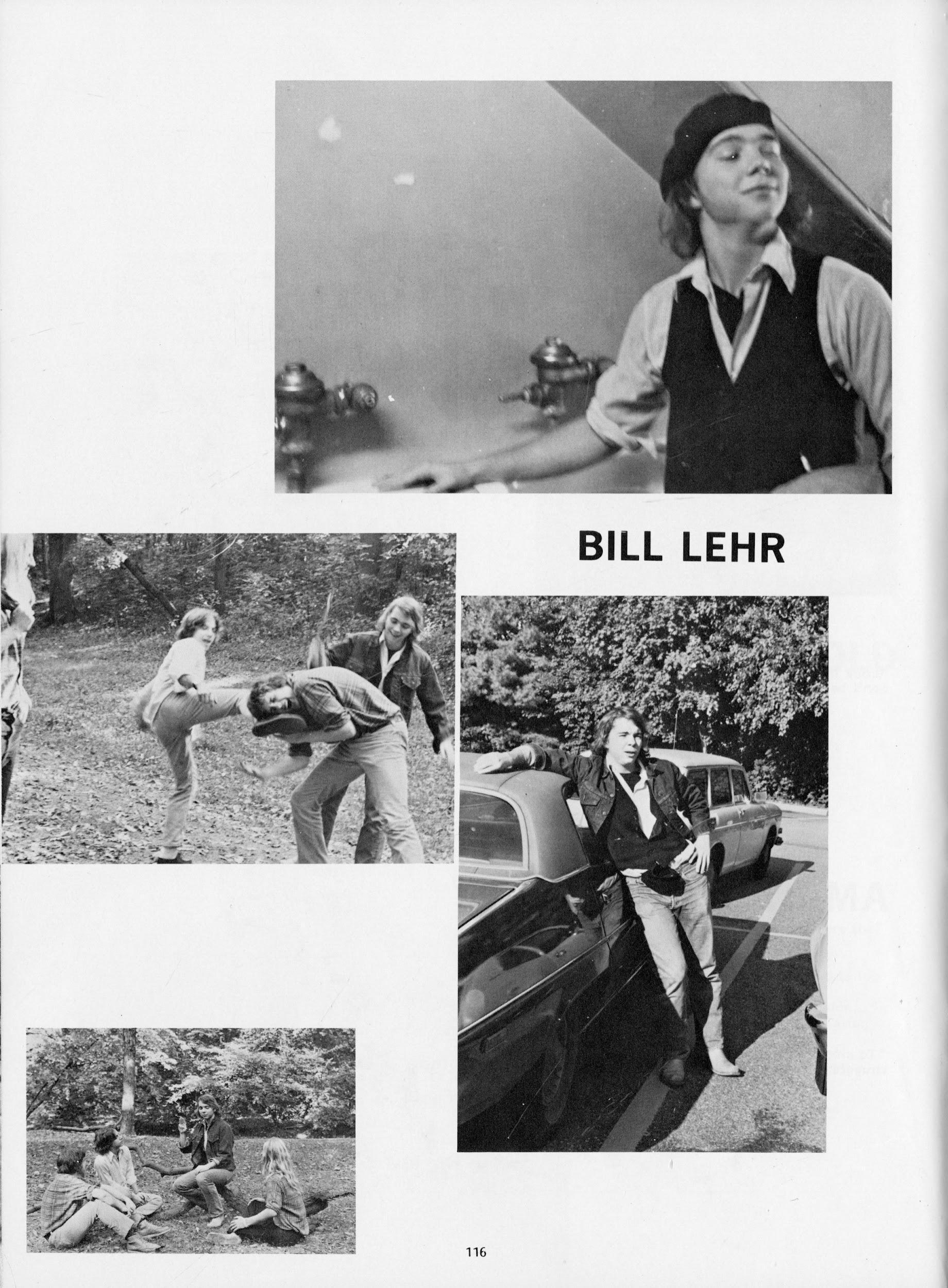 BILL LEHR

116